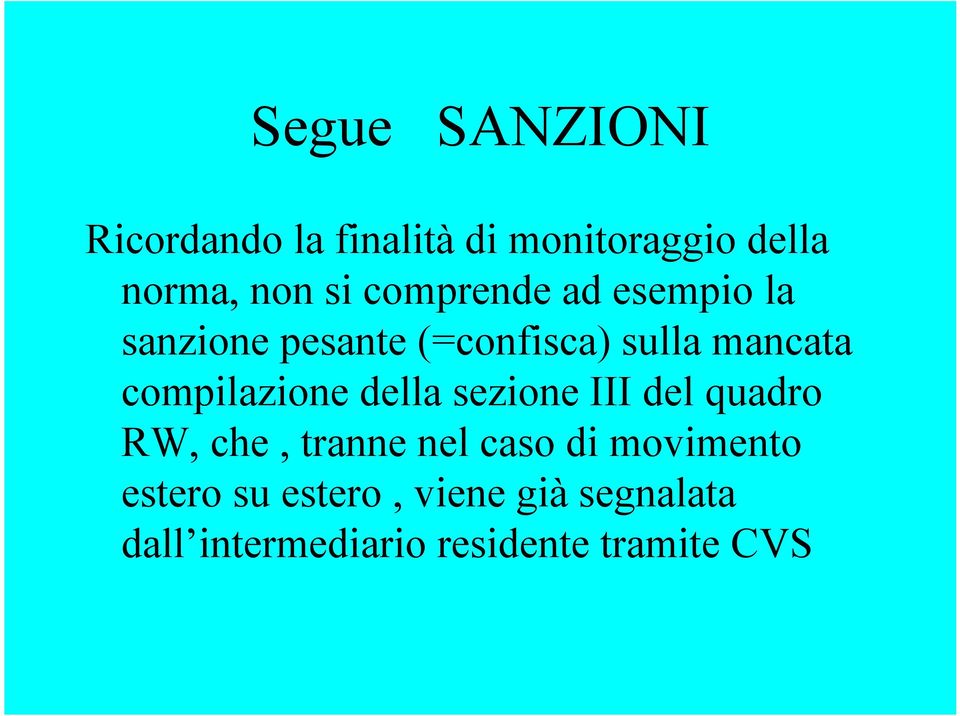 Segue SANZIONI

Ricordando la finalità di monitoraggio della norma, non si comprende ad esempio la sanzione pesante (=confisca) sulla mancata compilazione della sezione III del quadro RW, che , tranne nel caso di movimento estero su estero , viene già segnalata dall’intermediario residente tramite CVS